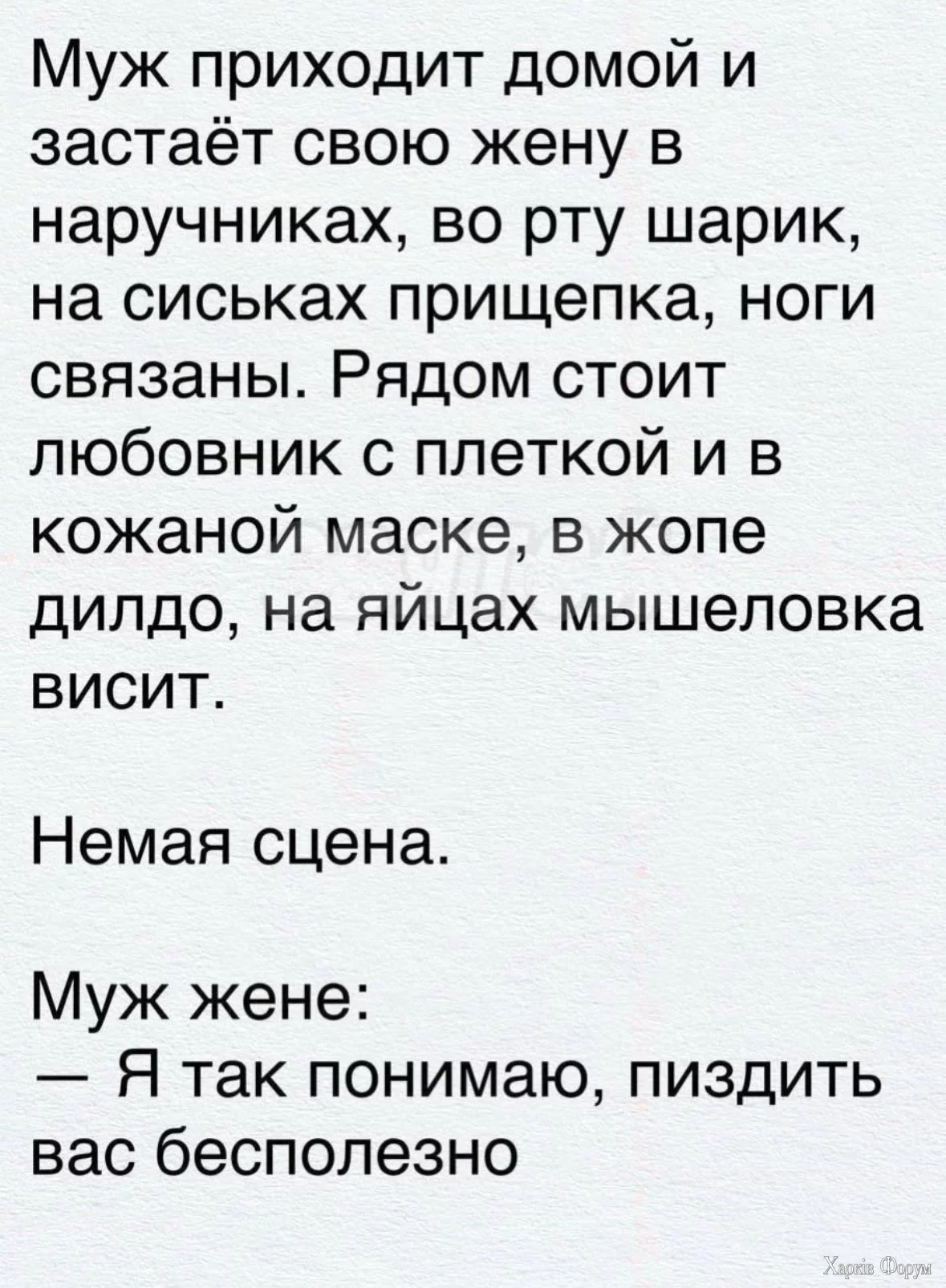 Муж приходит домой и застаёт свою жену в наручниках, во рту шарик, на сиськах прищепка, ноги связаны. Рядом стоит любовник с плеткой и в кожаной маске, в жопе дилдо, на яйцах мышеловка висит.

Немая сцена.

Муж жене:
— Я так понимаю, пиздить вас бесполезно

Харків Форум